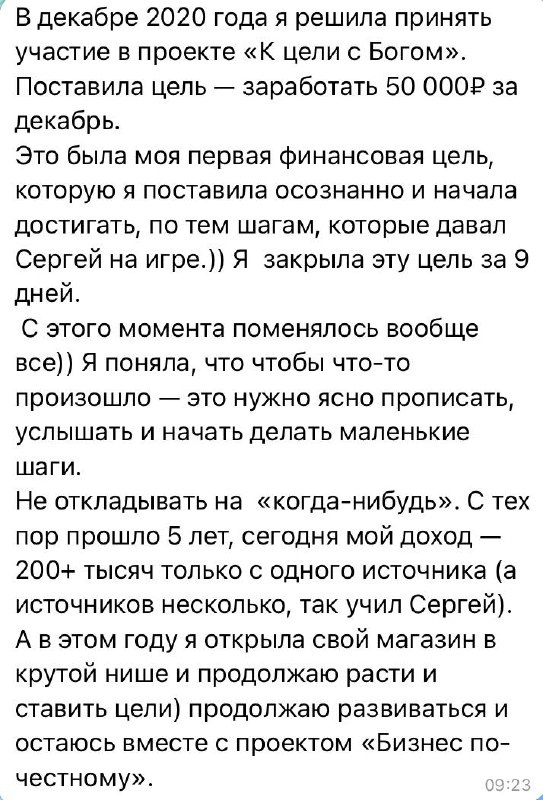 В декабре 2020 года я решила принять участие в проекте «К цели с Богом». Поставила цель — заработать 50 000₽ за декабрь.
Это была моя первая финансовая цель, которую я поставила осознанно и начала достигать, по тем шагам, которые давал Сергей на игре.)) Я закрыла эту цель за 9 дней.
С этого момента поменялось вообще все)) Я поняла, что чтобы что-то произошло — это нужно ясно прописать, услышать и начать делать маленькие шаги.
Не откладывать на «когда-нибудь». С тех пор прошло 5 лет, сегодня мой доход — 200+ тысяч только с одного источника (а источников несколько, так учил Сергей). А в этом году я открыла свой магазин в крутой нише и продолжаю расти и ставить цели) продолжаю развиваться и остаюсь вместе с проектом «Бизнес по-честному».
09:23